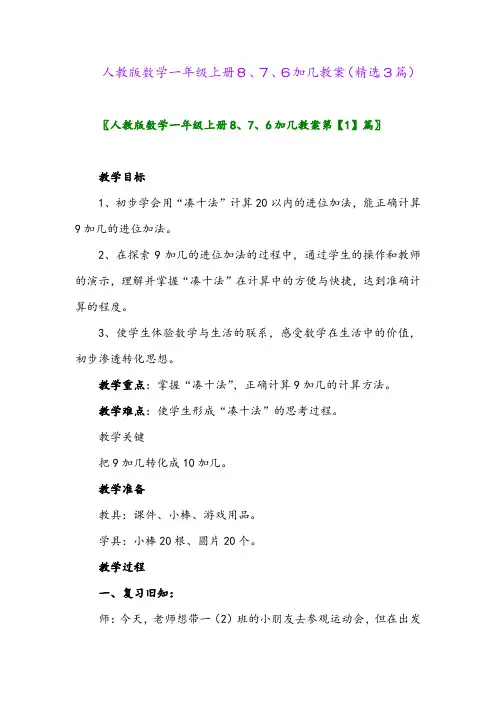 人教版数学一年级上册8、7、6加几教案（精选3篇）

〖人教版数学一年级上册8、7、6加几教案第【1】篇〗

教学目标

1、初步学会用“凑十法”计算20以内的进位加法，能正确计算9加几的进位加法。

2、在探索9加几的进位加法的过程中，通过学生的操作和教师的演示，理解并掌握“凑十法”在计算中的方便与快捷，达到准确计算的程度。

3、使学生体验数学与生活的联系，感受数学在生活中的价值，初步渗透转化思想。

教学重点：掌握“凑十法”，正确计算9加几的计算方法。

教学难点：使学生形成“凑十法”的思考过程。

教学关键

把9加几转化成10加几。

教学准备

教具：课件、小棒、游戏用品。

学具：小棒20根、圆片20个。

教学过程

一、复习旧知：

师：今天，老师想带一（2）班的小朋友去参观运动会，但在出发